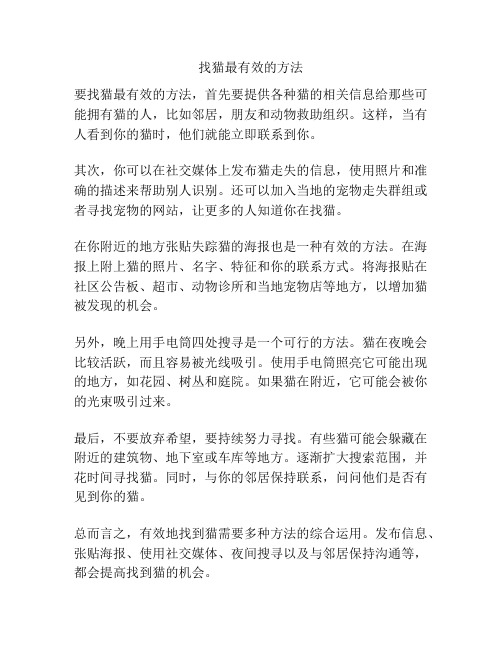 找猫最有效的方法

要找猫最有效的方法，首先要提供各种猫的相关信息给那些可能拥有猫的人，比如邻居，朋友和动物救助组织。这样，当有人看到你的猫时，他们就能立即联系到你。

其次，你可以在社交媒体上发布猫走失的信息，使用照片和准确的描述来帮助别人识别。还可以加入当地的宠物走失群组或者寻找宠物的网站，让更多的人知道你在找猫。

在你附近的地方张贴失踪猫的海报也是一种有效的方法。在海报上附上猫的照片、名字、特征和你的联系方式。将海报贴在社区公告板、超市、动物诊所和当地宠物店等地方，以增加猫被发现的机会。

另外，晚上用手电筒四处搜寻是一个可行的方法。猫在夜晚会比较活跃，而且容易被光线吸引。使用手电筒照亮它可能出现的地方，如花园、树丛和庭院。如果猫在附近，它可能会被你的光束吸引过来。

最后，不要放弃希望，要持续努力寻找。有些猫可能会躲藏在附近的建筑物、地下室或车库等地方。逐渐扩大搜索范围，并花时间寻找猫。同时，与你的邻居保持联系，问问他们是否有见到你的猫。

总而言之，有效地找到猫需要多种方法的综合运用。发布信息、张贴海报、使用社交媒体、夜间搜寻以及与邻居保持沟通等，都会提高找到猫的机会。